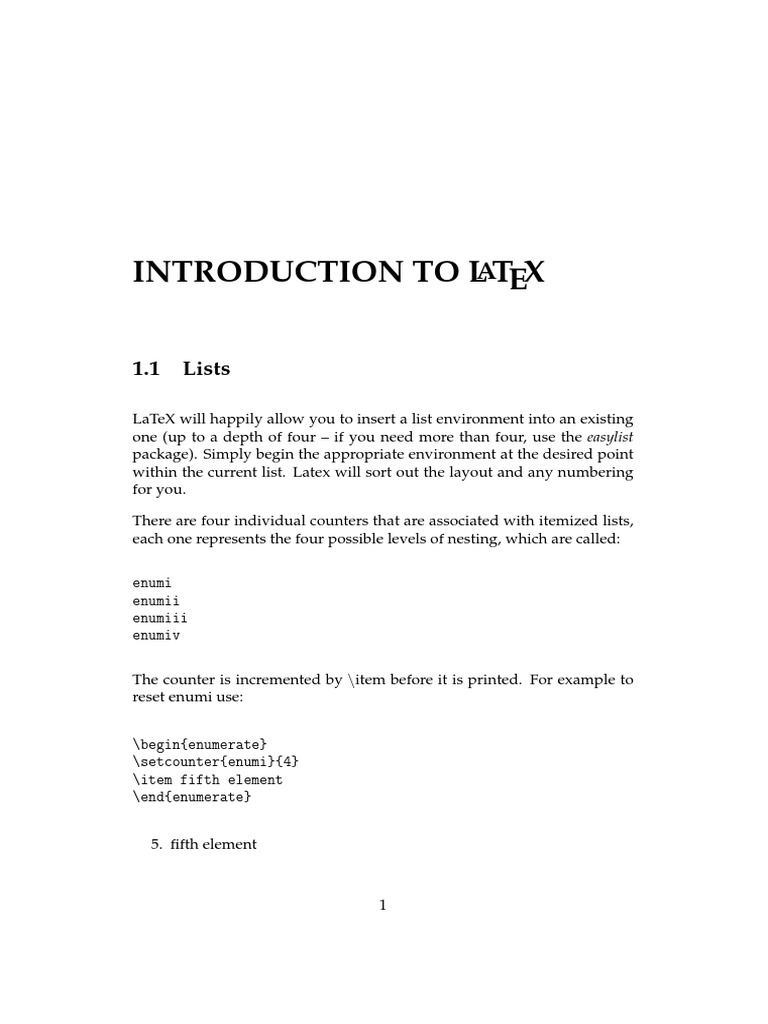 INTRODUCTION TO LATEX

1.1 Lists

LaTeX will happily allow you to insert a list environment into an existing one (up to a depth of four – if you need more than four, use the easylist package). Simply begin the appropriate environment at the desired point within the current list. Latex will sort out the layout and any numbering for you.

There are four individual counters that are associated with itemized lists, each one represents the four possible levels of nesting, which are called:

enumi
enumii
enumiii
enumiv

The counter is incremented by \item before it is printed. For example to reset enumi use:

\begin{enumerate}
\setcounter{enumi}{4}
\item fifth element
\end{enumerate}

5. fifth element

1